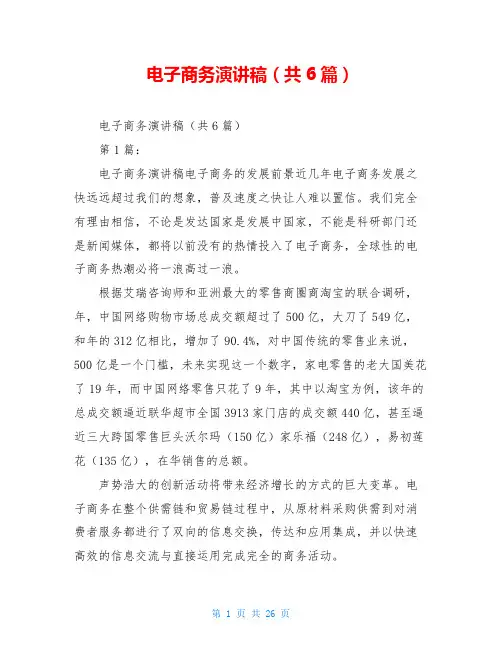 电子商务演讲稿（共6篇）

电子商务演讲稿（共6篇）

第1篇：

电子商务演讲稿电子商务的发展前景近几年电子商务发展之快远远超过我们的想象，普及速度之快让人难以置信。我们完全有理由相信，不论是发达国家是发展中国家，不能是科研部门还是新闻媒体，都将以前没有的热情投入了电子商务，全球性的电子商务热潮必将一浪高过一浪。

根据艾瑞咨询师和亚洲最大的零售商圈商淘宝的联合调研，年，中国网络购物市场总成交额超过了500亿，大刀了549亿，和年的312亿相比，增加了90.4%，对中国传统的零售业来说，500亿是一个门槛，未来实现这一个数字，家电零售的老大国美花了19年，而中国网络零售只花了9年，其中以淘宝为例，该年的总成交额逼近联华超市全国3913家门店的成交额440亿，甚至逼近三大跨国零售巨头沃尔玛（150亿）家乐福（248亿），易初莲花（135亿），在华销售的总额。

声势浩大的创新活动将带来经济增长的方式的巨大变革。电子商务在整个供需链和贸易链过程中，从原材料采购供需到对消费者服务都进行了双向的信息交换，传达和应用集成，并以快速高效的信息交流与直接运用完成完全的商务活动。

第 1 页 共 26 页